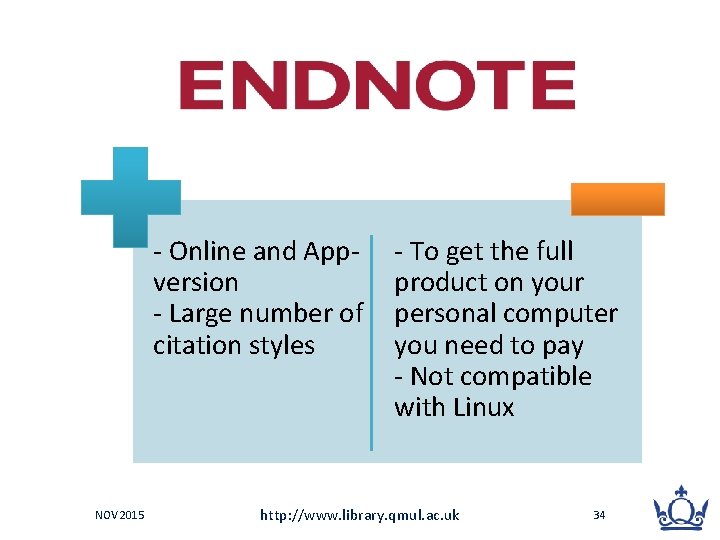 ENDNOTE

- Online and App-version
- Large number of citation styles

- To get the full product on your personal computer you need to pay
- Not compatible with Linux

NOV 2015

http://www.library.qmul.ac.uk

34